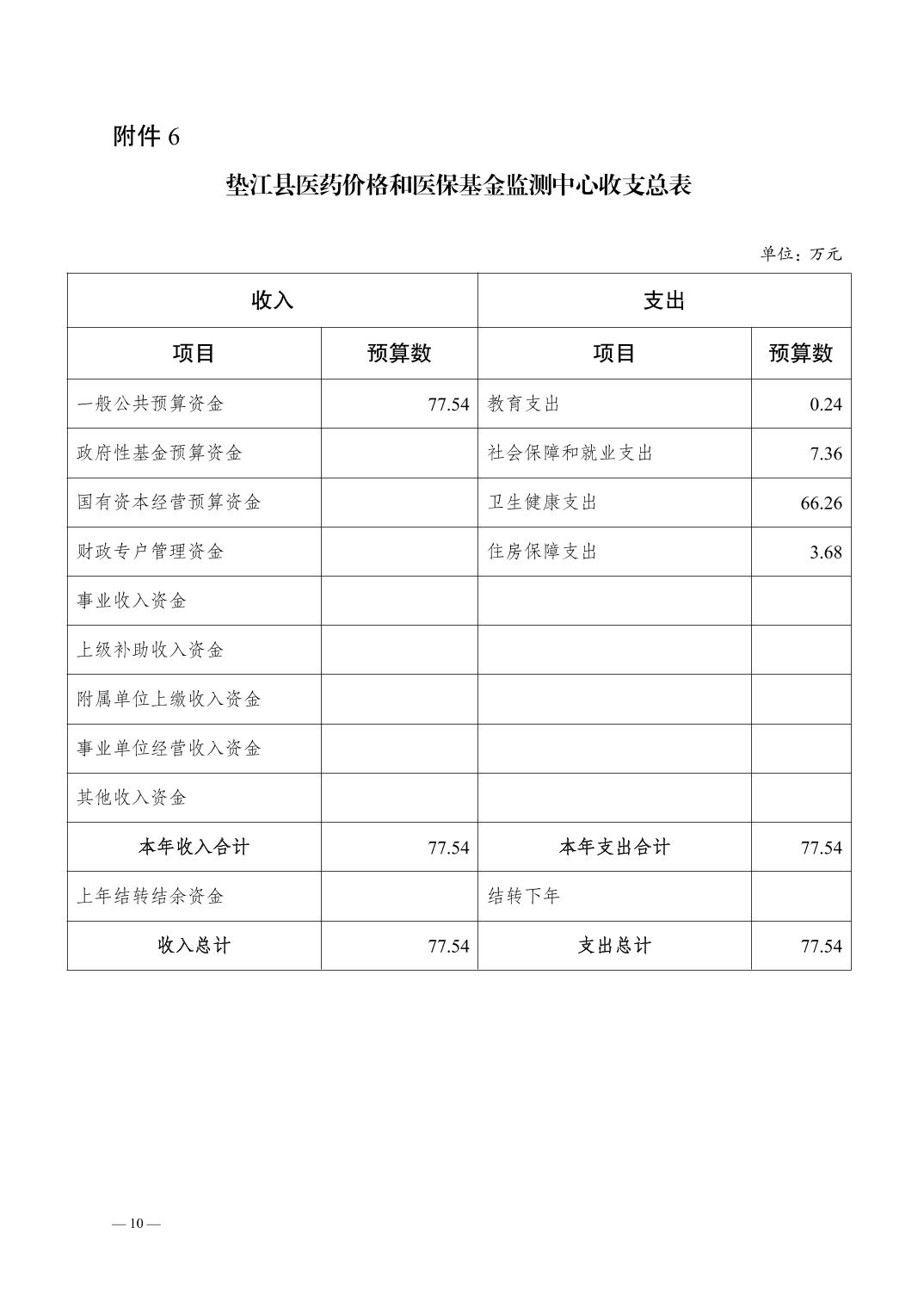 附件 6

垫江县医药价格和医保基金监测中心收支总表

单位：万元

| 收入 | | 支出 | |
|---|---|---|---|
| 项目 | 预算数 | 项目 | 预算数 |
| 一般公共预算资金 | 77.54 | 教育支出 | 0.24 |
| 政府性基金预算资金 | | 社会保障和就业支出 | 7.36 |
| 国有资本经营预算资金 | | 卫生健康支出 | 66.26 |
| 财政专户管理资金 | | 住房保障支出 | 3.68 |
| 事业收入资金 | | | |
| 上级补助收入资金 | | | |
| 附属单位上缴收入资金 | | | |
| 事业单位经营收入资金 | | | |
| 其他收入资金 | | | |
| 本年收入合计 | 77.54 | 本年支出合计 | 77.54 |
| 上年结转结余资金 | | 结转下年 | |
| 收入总计 | 77.54 | 支出总计 | 77.54 |

— 10 —